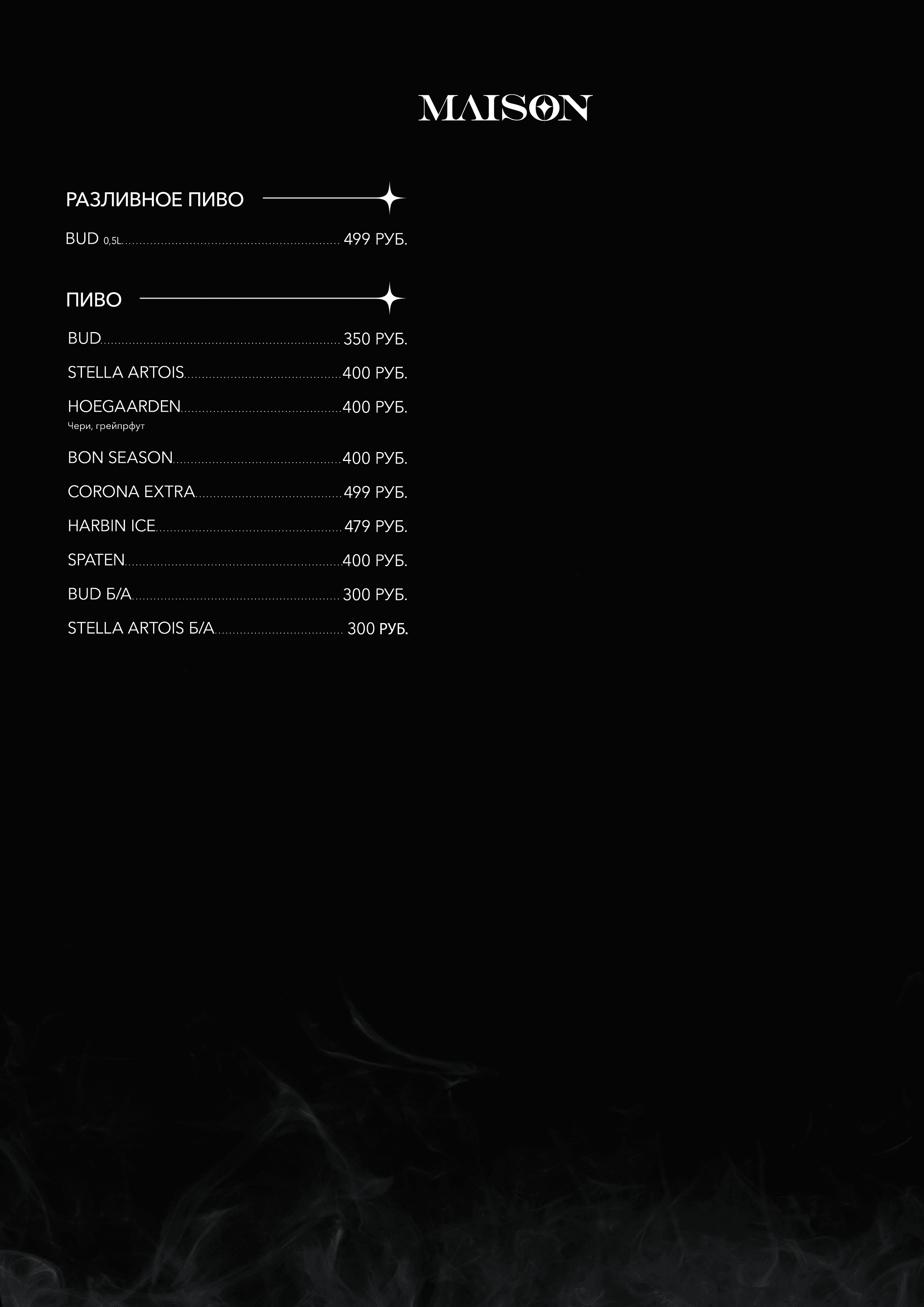 MAISON

РАЗЛИВНОЕ ПИВО

BUD 0,5L 499 РУБ.

ПИВО

BUD 350 РУБ.

STELLA ARTOIS 400 РУБ.

HOEGAARDEN 400 РУБ.
Чери, грейпрфут

BON SEASON 400 РУБ.

CORONA EXTRA 499 РУБ.

HARBIN ICE 479 РУБ.

SPATEN 400 РУБ.

BUD Б/А 300 РУБ.

STELLA ARTOIS Б/А 300 РУБ.